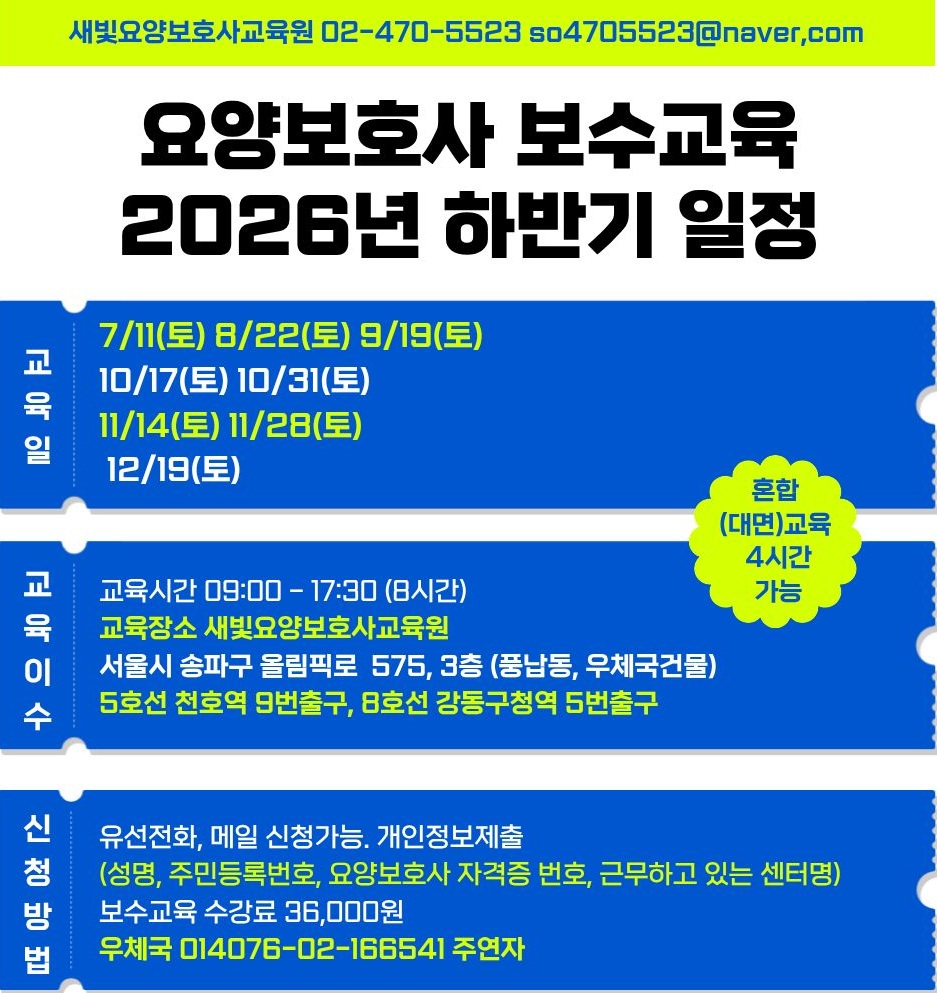 새빛요양보호사교육원 02-470-5523 so4705523@naver,com

요양보호사 보수교육
2026년 하반기 일정

교육일

7/11(토) 8/22(토) 9/19(토)
10/17(토) 10/31(토)
11/14(토) 11/28(토)
12/19(토)

혼합
(대면)교육
4시간
가능

교육이수

교육시간 09:00 - 17:30 (8시간)
교육장소 새빛요양보호사교육원
서울시 송파구 올림픽로 575, 3층 (풍납동, 우체국건물)
5호선 천호역 9번출구, 8호선 강동구청역 5번출구

신청방법

유선전화, 메일 신청가능. 개인정보제출
(성명, 주민등록번호, 요양보호사 자격증 번호, 근무하고 있는 센터명)
보수교육 수강료 36,000원
우체국 014076-02-166541 주연자